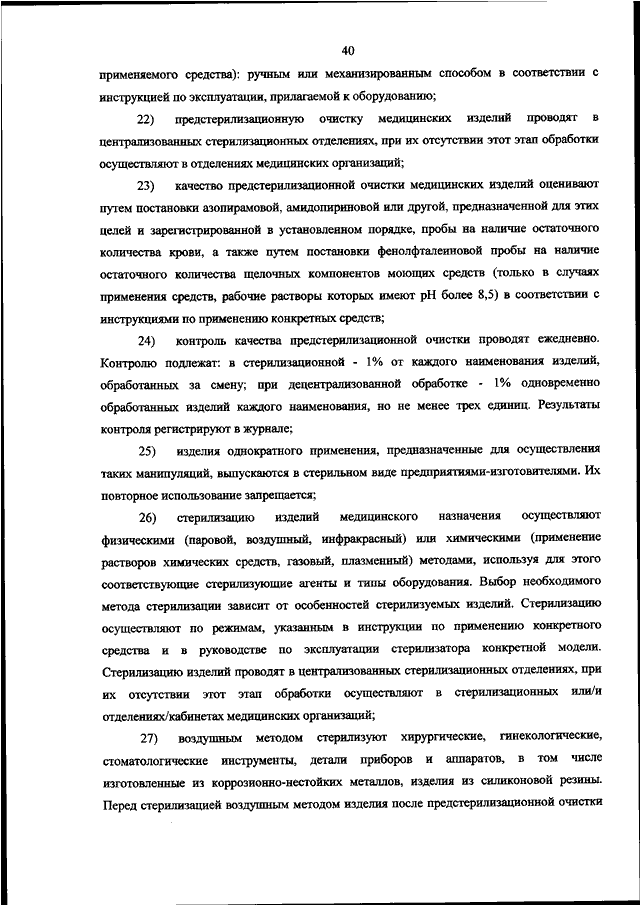 40

применяемого средства): ручным или механизированным способом в соответствии с инструкцией по эксплуатации, прилагаемой к оборудованию;

22) предстерилизационную очистку медицинских изделий проводят в централизованных стерилизационных отделениях, при их отсутствии этот этап обработки осуществляют в отделениях медицинских организаций;

23) качество предстерилизационной очистки медицинских изделий оценивают путем постановки азопирамовой, амидопириновой или другой, предназначенной для этих целей и зарегистрированной в установленном порядке, пробы на наличие остаточного количества крови, а также путем постановки фенолфталеиновой пробы на наличие остаточного количества щелочных компонентов моющих средств (только в случаях применения средств, рабочие растворы которых имеют pH более 8,5) в соответствии с инструкциями по применению конкретных средств;

24) контроль качества предстерилизационной очистки проводят ежедневно. Контролю подлежат: в стерилизационной - 1% от каждого наименования изделий, обработанных за смену; при децентрализованной обработке - 1% одновременно обработанных изделий каждого наименования, но не менее трех единиц. Результаты контроля регистрируют в журнале;

25) изделия однократного применения, предназначенные для осуществления таких манипуляций, выпускаются в стерильном виде предприятиями-изготовителями. Их повторное использование запрещается;

26) стерилизацию изделий медицинского назначения осуществляют физическими (паровой, воздушный, инфракрасный) или химическими (применение растворов химических средств, газовый, плазменный) методами, используя для этого соответствующие стерилизующие агенты и типы оборудования. Выбор необходимого метода стерилизации зависит от особенностей стерилизуемых изделий. Стерилизацию осуществляют по режимам, указанным в инструкции по применению конкретного средства и в руководстве по эксплуатации стерилизатора конкретной модели. Стерилизацию изделий проводят в централизованных стерилизационных отделениях, при их отсутствии этот этап обработки осуществляют в стерилизационных или/и отделениях/кабинетах медицинских организаций;

27) воздушным методом стерилизуют хирургические, гинекологические, стоматологические инструменты, детали приборов и аппаратов, в том числе изготовленные из коррозионно-нестойких металлов, изделия из силиконовой резины. Перед стерилизацией воздушным методом изделия после предстерилизационной очистки